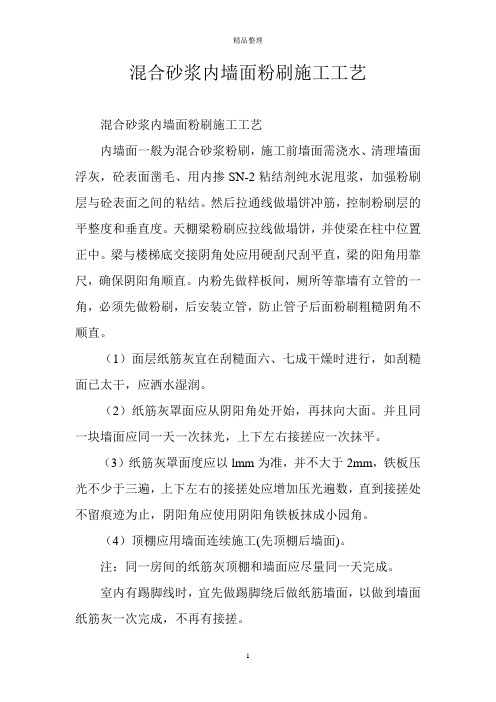 精品整理

混合砂浆内墙面粉刷施工工艺

混合砂浆内墙面粉刷施工工艺

内墙面一般为混合砂浆粉刷，施工前墙面需浇水、清理墙面浮灰，砼表面凿毛、用内掺 SN-2 粘结剂纯水泥甩浆，加强粉刷层与砼表面之间的粘结。然后拉通线做塌饼冲筋，控制粉刷层的平整度和垂直度。天棚梁粉刷应拉线做塌饼，并使梁在柱中位置正中。梁与楼梯底交接阴角处应用硬刮尺刮平直，梁的阳角用靠尺，确保阴阳角顺直。内粉先做样板间，厕所等靠墙有立管的一角，必须先做粉刷，后安装立管，防止管子后面粉刷粗糙阴角不顺直。

（1）面层纸筋灰宜在刮糙面六、七成干燥时进行，如刮糙面已太干，应洒水湿润。

（2）纸筋灰罩面应从阴阳角处开始，再抹向大面。并且同一块墙面应同一天一次抹光，上下左右接搓应一次抹平。

（3）纸筋灰罩面度应以 lmm 为准，并不大于 2mm，铁板压光不少于三遍，上下左右的接搓处应增加压光遍数，直到接搓处不留痕迹为止，阴阳角应使用阴阳角铁板抹成小园角。

（4）顶棚应用墙面连续施工(先顶棚后墙面)。

注：同一房间的纸筋灰顶棚和墙面应尽量同一天完成。

室内有踢脚线时，宜先做踢脚绕后做纸筋墙面，以做到墙面纸筋灰一次完成，不再有接搓。

1